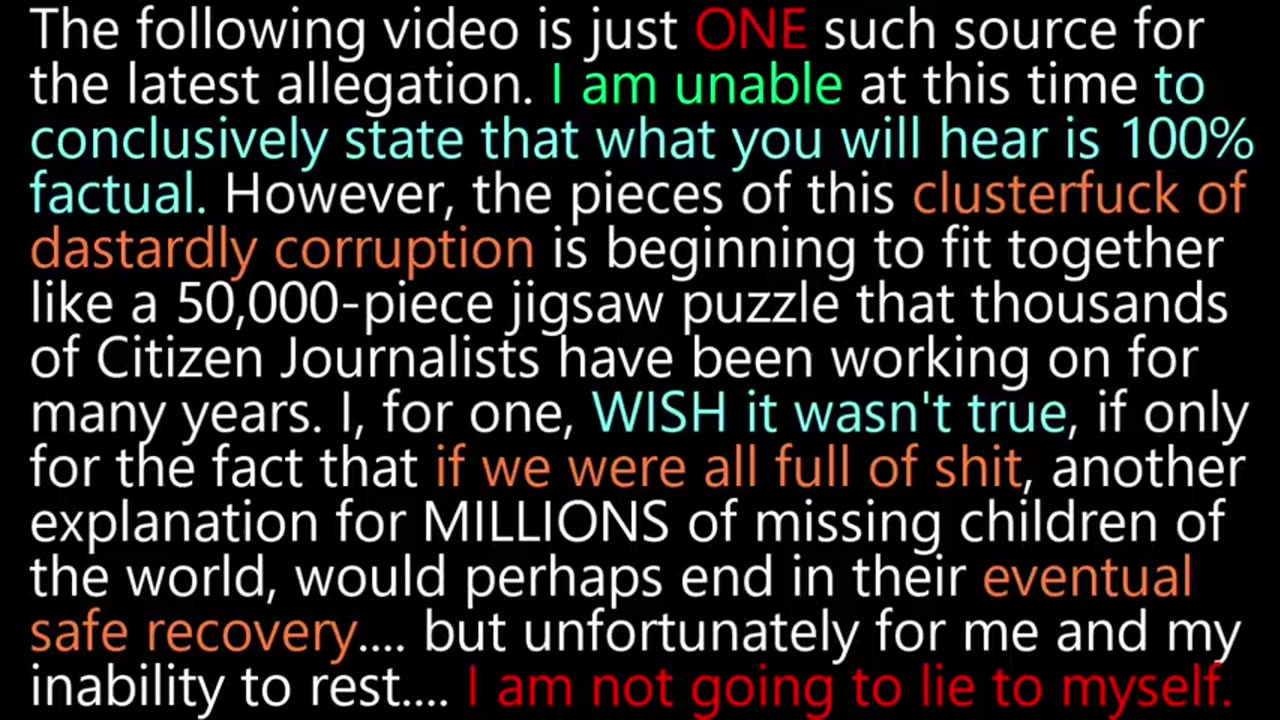 The following video is just ONE such source for the latest allegation. I am unable at this time to conclusively state that what you will hear is 100% factual. However, the pieces of this clusterfuck of dastardly corruption is beginning to fit together like a 50,000-piece jigsaw puzzle that thousands of Citizen Journalists have been working on for many years. I, for one, WISH it wasn't true, if only for the fact that if we were all full of shit, another explanation for MILLIONS of missing children of the world, would perhaps end in their eventual safe recovery.... but unfortunately for me and my inability to rest.... I am not going to lie to myself.